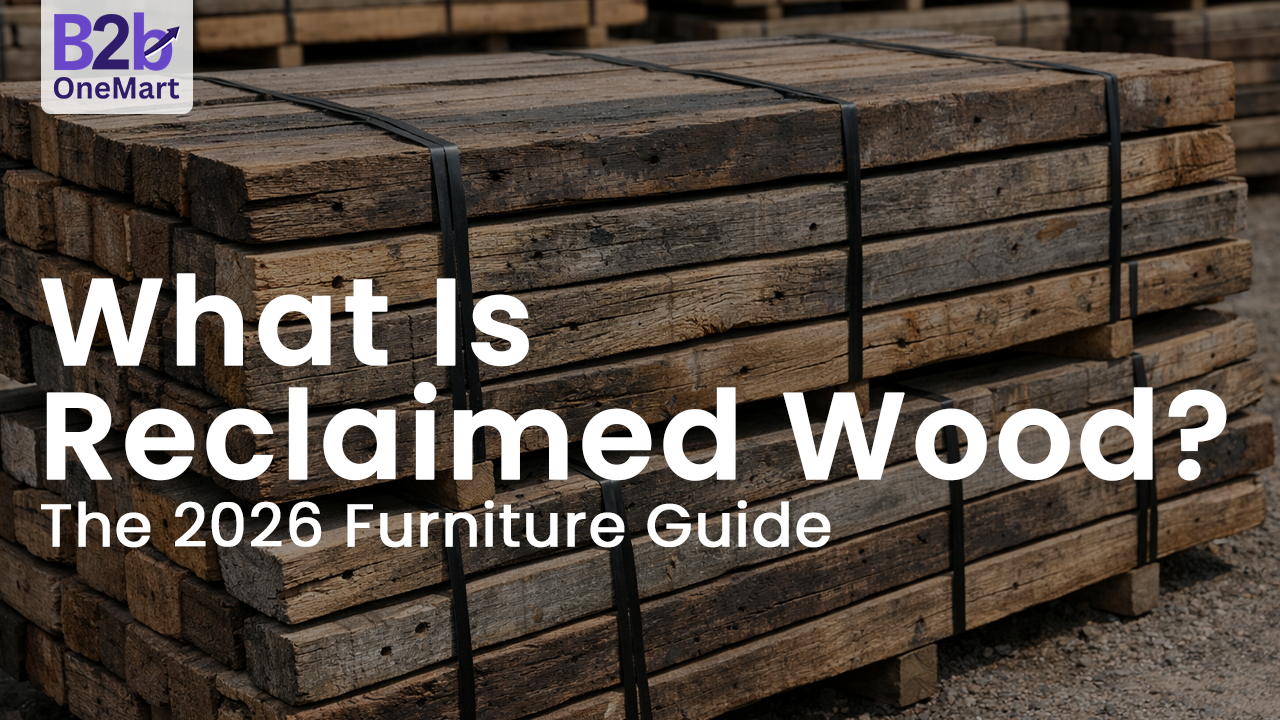 B2b
OneMart

What Is Reclaimed Wood?
The 2026 Furniture Guide